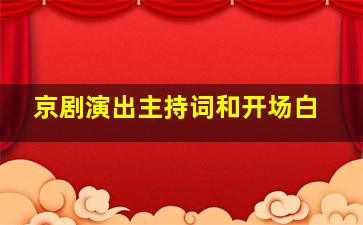 京剧演出主持词和开场白